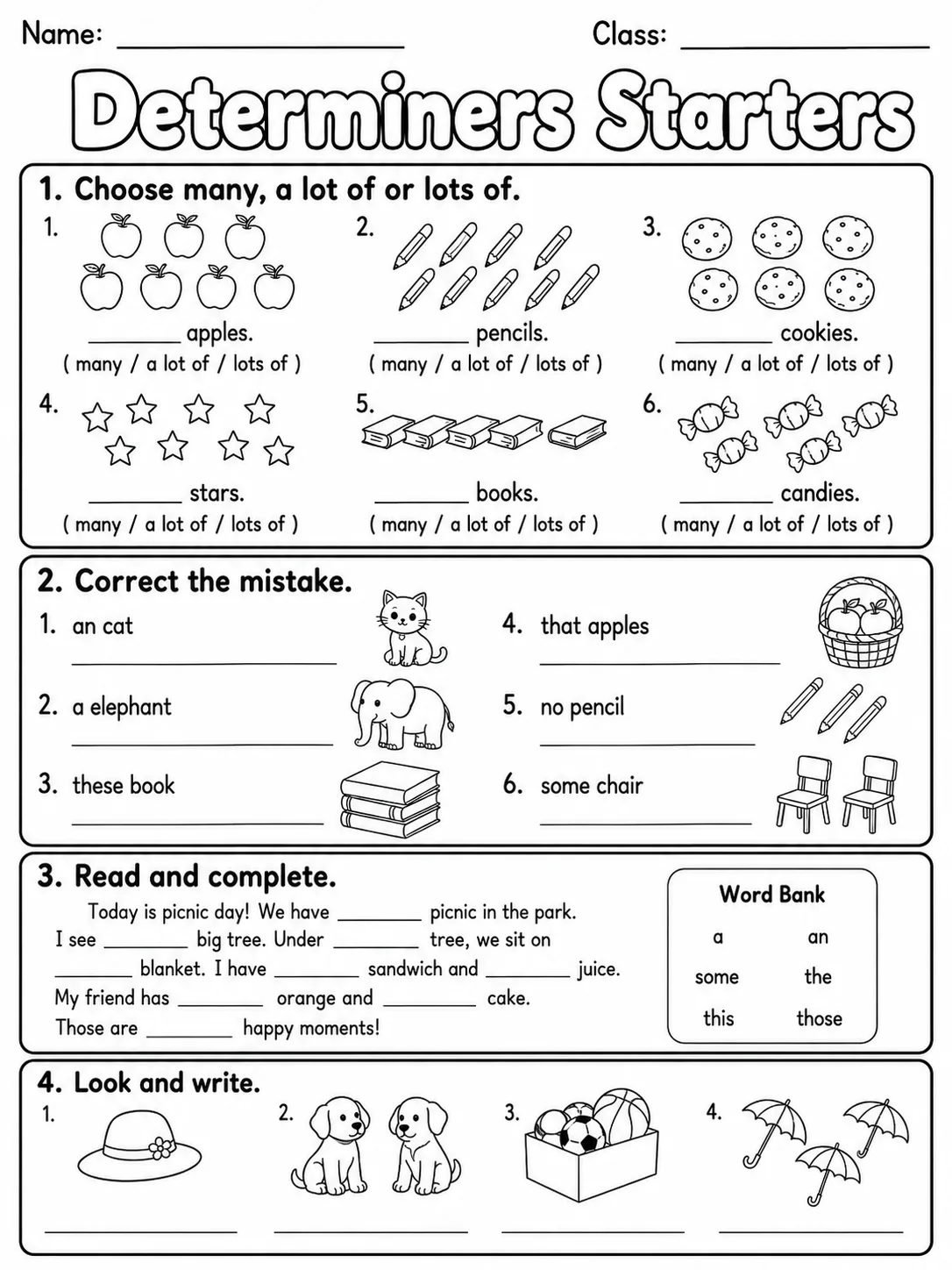 Name: ____ Class: ____

Determiners Starters

1. Choose many, a lot of or lots of.

1.
____ apples.
( many / a lot of / lots of )

2.
____ pencils.
( many / a lot of / lots of )

3.
____ cookies.
( many / a lot of / lots of )

4.
____ stars.
( many / a lot of / lots of )

5.
____ books.
( many / a lot of / lots of )

6.
____ candies.
( many / a lot of / lots of )

2. Correct the mistake.

1. an cat
____

2. a elephant
____

3. these book
____

4. that apples
____

5. no pencil
____

6. some chair
____

3. Read and complete.

Today is picnic day! We have ____ picnic in the park. I see ____ big tree. Under ____ tree, we sit on ____ blanket. I have ____ sandwich and ____ juice. My friend has ____ orange and ____ cake. Those are ____ happy moments!

Word Bank
a an
some the
this those

4. Look and write.

1.
____

2.
____

3.
____

4.
____